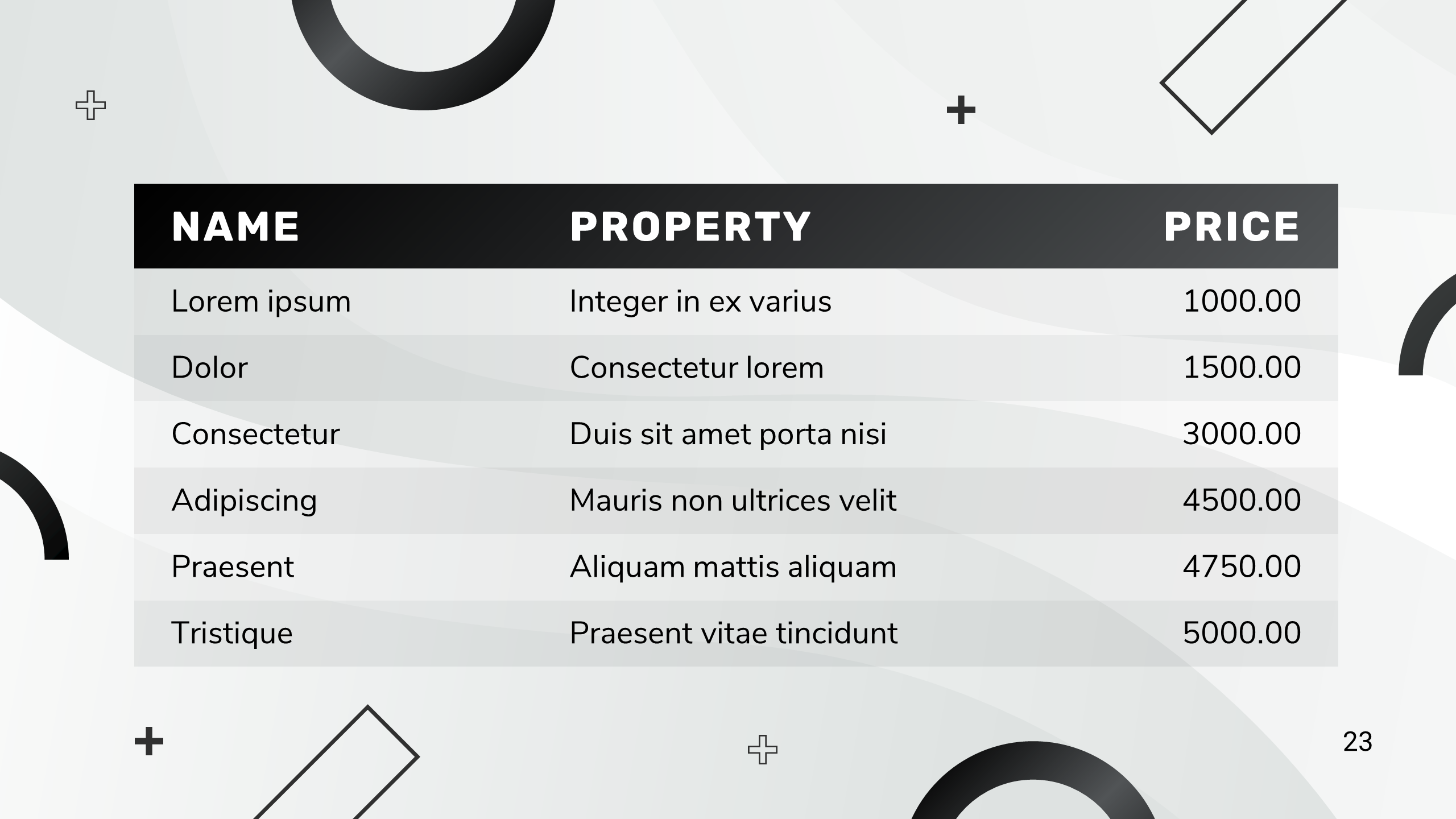 | NAME | PROPERTY | PRICE |
|---|---|---|
| Lorem ipsum | Integer in ex varius | 1000.00 |
| Dolor | Consectetur lorem | 1500.00 |
| Consectetur | Duis sit amet porta nisi | 3000.00 |
| Adipiscing | Mauris non ultrices velit | 4500.00 |
| Praesent | Aliquam mattis aliquam | 4750.00 |
| Tristique | Praesent vitae tincidunt | 5000.00 |

23